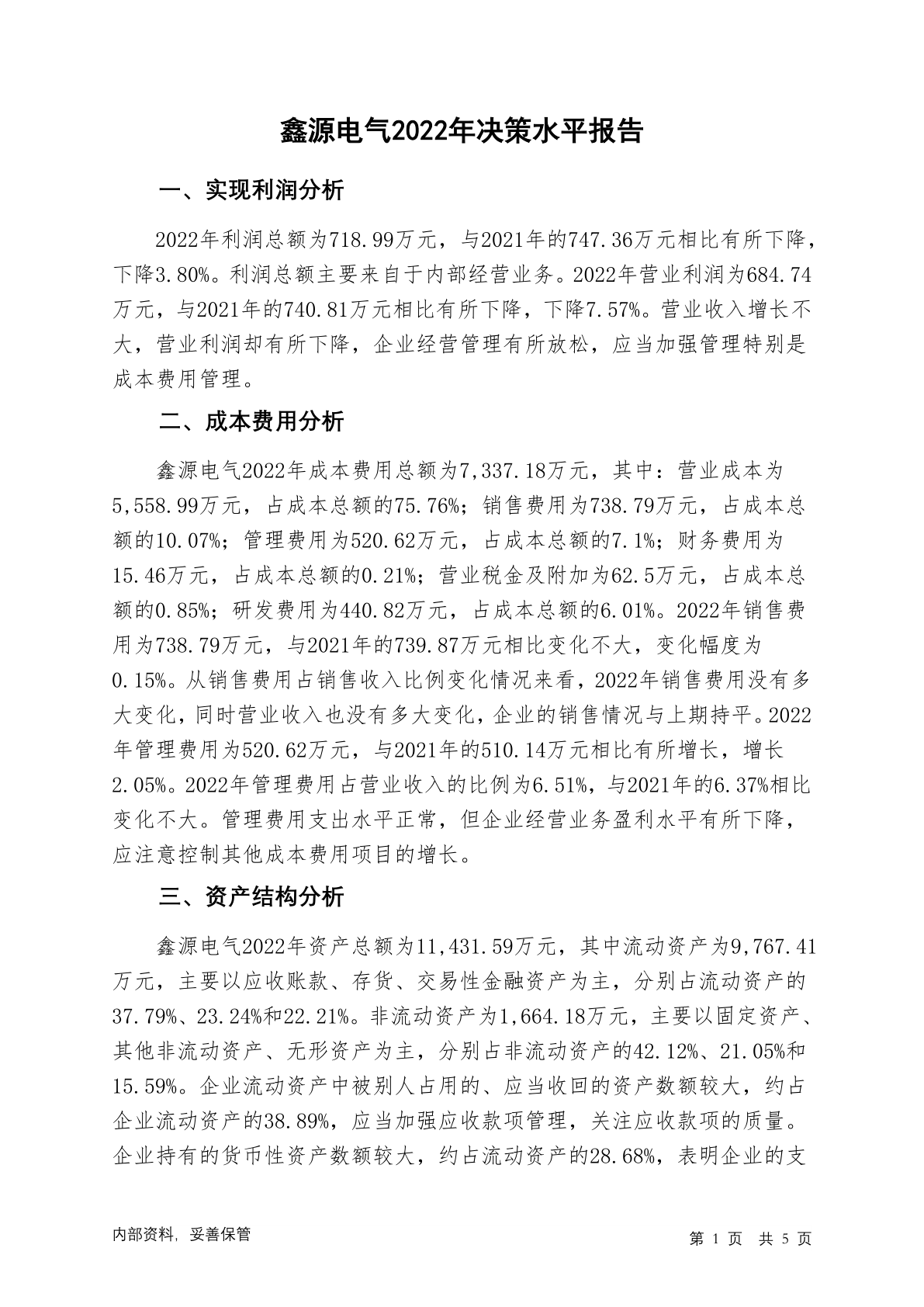 鑫源电气2022年决策水平报告

一、实现利润分析

2022年利润总额为718.99万元，与2021年的747.36万元相比有所下降，下降3.80%。利润总额主要来自于内部经营业务。2022年营业利润为684.74万元，与2021年的740.81万元相比有所下降，下降7.57%。营业收入增长不大，营业利润却有所下降，企业经营管理有所放松，应当加强管理特别是成本费用管理。

二、成本费用分析

鑫源电气2022年成本费用总额为7,337.18万元，其中：营业成本为5,558.99万元，占成本总额的75.76%；销售费用为738.79万元，占成本总额的10.07%；管理费用为520.62万元，占成本总额的7.1%；财务费用为15.46万元，占成本总额的0.21%；营业税金及附加为62.5万元，占成本总额的0.85%；研发费用为440.82万元，占成本总额的6.01%。2022年销售费用为738.79万元，与2021年的739.87万元相比变化不大，变化幅度为0.15%。从销售费用占销售收入比例变化情况来看，2022年销售费用没有多大变化，同时营业收入也没有多大变化，企业的销售情况与上期持平。2022年管理费用为520.62万元，与2021年的510.14万元相比有所增长，增长2.05%。2022年管理费用占营业收入的比例为6.51%，与2021年的6.37%相比变化不大。管理费用支出水平正常，但企业经营业务盈利水平有所下降，应注意控制其他成本费用项目的增长。

三、资产结构分析

鑫源电气2022年资产总额为11,431.59万元，其中流动资产为9,767.41万元，主要以应收账款、存货、交易性金融资产为主，分别占流动资产的37.79%、23.24%和22.21%。非流动资产为1,664.18万元，主要以固定资产、其他非流动资产、无形资产为主，分别占非流动资产的42.12%、21.05%和15.59%。企业流动资产中被别人占用的、应当收回的资产数额较大，约占企业流动资产的38.89%，应当加强应收款项管理，关注应收款项的质量。企业持有的货币性资产数额较大，约占流动资产的28.68%，表明企业的支

内部资料，妥善保管

第 1 页 共 5 页